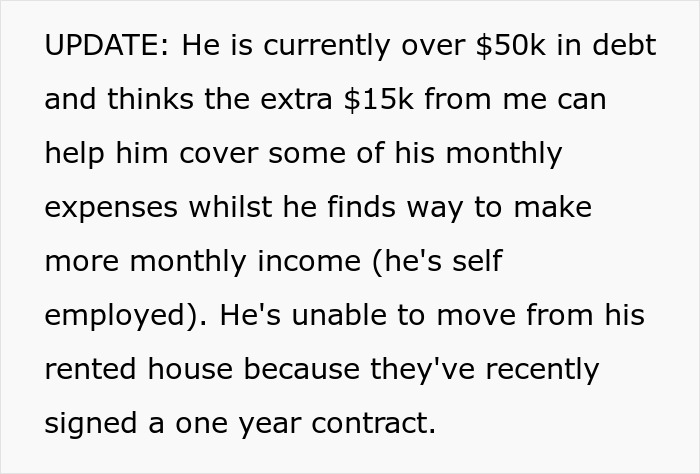 UPDATE: He is currently over \$50k in debt and thinks the extra \$15k from me can help him cover some of his monthly expenses whilst he finds way to make more monthly income (he's self employed). He's unable to move from his rented house because they've recently signed a one year contract.